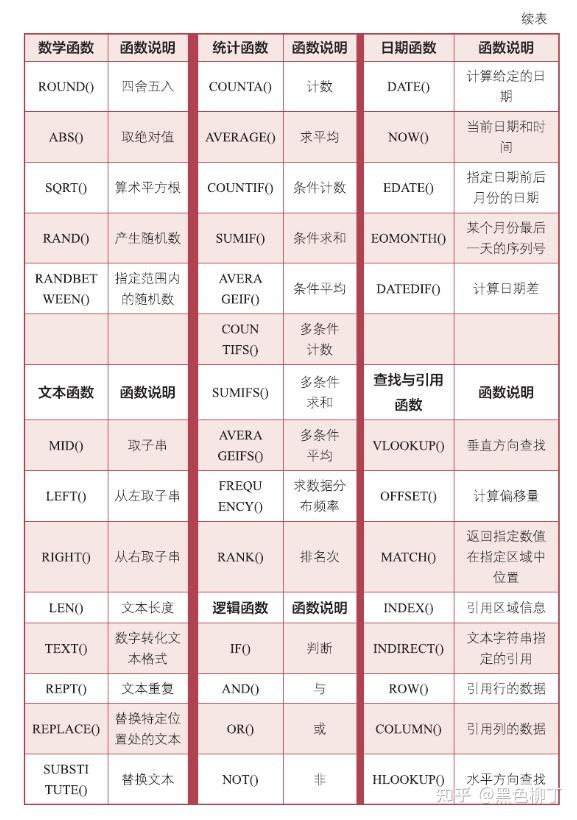 续表

| 数学函数 | 函数说明 | 统计函数 | 函数说明 | 日期函数 | 函数说明 |
|---|---|---|---|---|---|
| ROUND() | 四舍五入 | COUNTA() | 计数 | DATE() | 计算给定的日期 |
| ABS() | 取绝对值 | AVERAGE() | 求平均 | NOW() | 当前日期和时间 |
| SQRT() | 算术平方根 | COUNTIF() | 条件计数 | EDATE() | 指定日期前后月份的日期 |
| RAND() | 产生随机数 | SUMIF() | 条件求和 | EOMONTH() | 某个月份最后一天的序列号 |
| RANDBETWEEN() | 指定范围内的随机数 | AVERAGEIF() | 条件平均 | DATEDIF() | 计算日期差 |
| | | COUNTIFS() | 多条件计数 | | |
| 文本函数 | 函数说明 | SUMIFS() | 多条件求和 | 查找与引用函数 | 函数说明 |
| MID() | 取子串 | AVERAGEIFS() | 多条件平均 | VLOOKUP() | 垂直方向查找 |
| LEFT() | 从左取子串 | FREQUENCY() | 求数据分布频率 | OFFSET() | 计算偏移量 |
| RIGHT() | 从右取子串 | RANK() | 排名次 | MATCH() | 返回指定数值在指定区域中位置 |
| LEN() | 文本长度 | 逻辑函数 | 函数说明 | INDEX() | 引用区域信息 |
| TEXT() | 数字转化文本格式 | IF() | 判断 | INDIRECT() | 文本字符串指定的引用 |
| REPT() | 文本重复 | AND() | 与 | ROW() | 引用行的数据 |
| REPLACE() | 替换特定位置处的文本 | OR() | 或 | COLUMN() | 引用列的数据 |
| SUBSTITUTE() | 替换文本 | NOT() | 非 | HLOOKUP() | 水平方向查找 |

知乎 @黑色柳丁